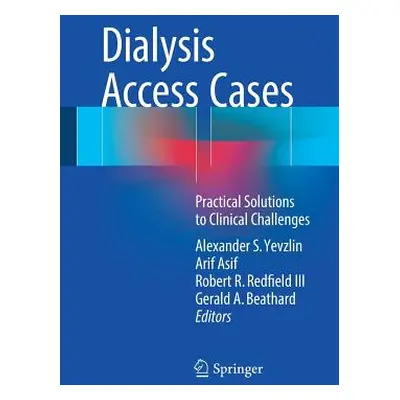 Dialysis Access Cases

Practical Solutions to Clinical Challenges

Alexander S. Yevzlin
Arif Asif
Robert R. Redfield III
Gerald A. Beathard
Editors

Springer